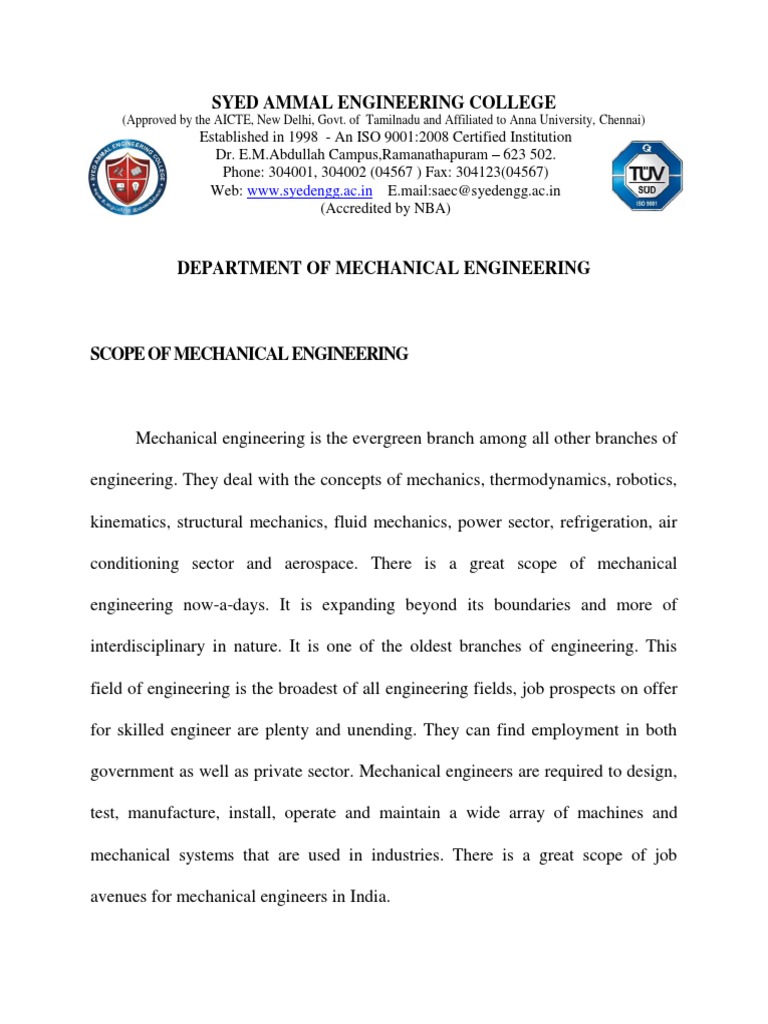 SYED AMMAL ENGINEERING COLLEGE
(Approved by the AICTE, New Delhi, Govt. of Tamilnadu and Affiliated to Anna University, Chennai)
Established in 1998 - An ISO 9001:2008 Certified Institution
Dr. E.M.Abdullah Campus,Ramanathapuram – 623 502.
Phone: 304001, 304002 (04567 ) Fax: 304123(04567)
Web: www.syedengg.ac.in E.mail:saec@syedengg.ac.in
(Accredited by NBA)

SYED AMMAL ENGINEERING COLLEGE

TUV SUD ISO 9001

DEPARTMENT OF MECHANICAL ENGINEERING

SCOPE OF MECHANICAL ENGINEERING

Mechanical engineering is the evergreen branch among all other branches of engineering. They deal with the concepts of mechanics, thermodynamics, robotics, kinematics, structural mechanics, fluid mechanics, power sector, refrigeration, air conditioning sector and aerospace. There is a great scope of mechanical engineering now-a-days. It is expanding beyond its boundaries and more of interdisciplinary in nature. It is one of the oldest branches of engineering. This field of engineering is the broadest of all engineering fields, job prospects on offer for skilled engineer are plenty and unending. They can find employment in both government as well as private sector. Mechanical engineers are required to design, test, manufacture, install, operate and maintain a wide array of machines and mechanical systems that are used in industries. There is a great scope of job avenues for mechanical engineers in India.